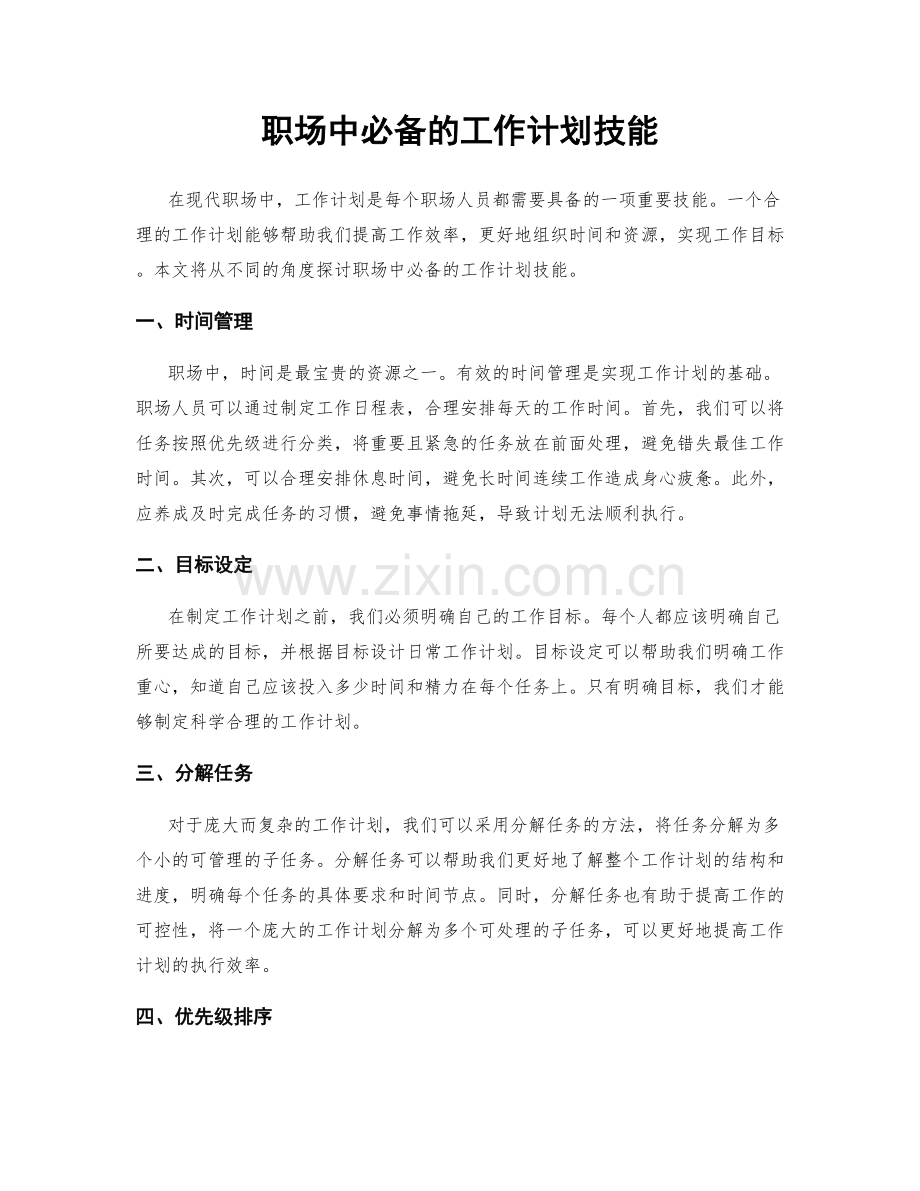 职场中必备的工作计划技能

在现代职场中，工作计划是每个职场人员都需要具备的一项重要技能。一个合理的工作计划能够帮助我们提高工作效率，更好地组织时间和资源，实现工作目标。本文将从不同的角度探讨职场中必备的工作计划技能。

一、时间管理

职场中，时间是最宝贵的资源之一。有效的时间管理是实现工作计划的基础。职场人员可以通过制定工作日程表，合理安排每天的工作时间。首先，我们可以将任务按照优先级进行分类，将重要且紧急的任务放在前面处理，避免错失最佳工作时间。其次，可以合理安排休息时间，避免长时间连续工作造成身心疲惫。此外，应养成及时完成任务的习惯，避免事情拖延，导致计划无法顺利执行。

二、目标设定

www.zixin.com.cn

在制定工作计划之前，我们必须明确自己的工作目标。每个人都应该明确自己所要达成的目标，并根据目标设计日常工作计划。目标设定可以帮助我们明确工作重心，知道自己应该投入多少时间和精力在每个任务上。只有明确目标，我们才能够制定科学合理的工作计划。

三、分解任务

对于庞大而复杂的工作计划，我们可以采用分解任务的方法，将任务分解为多个小的可管理的子任务。分解任务可以帮助我们更好地了解整个工作计划的结构和进度，明确每个任务的具体要求和时间节点。同时，分解任务也有助于提高工作的可控性，将一个庞大的工作计划分解为多个可处理的子任务，可以更好地提高工作计划的执行效率。

四、优先级排序